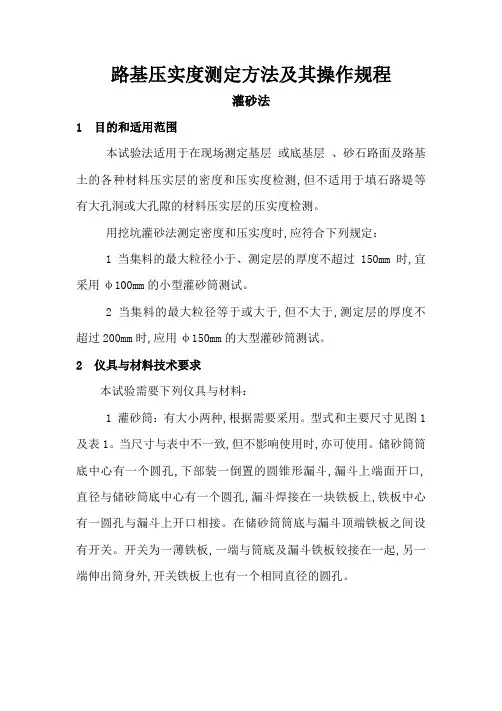 路基压实度测定方法及其操作规程

灌砂法

1　目的和适用范围

本试验法适用于在现场测定基层 或底基层 、砂石路面及路基土的各种材料压实层的密度和压实度检测,但不适用于填石路堤等有大孔洞或大孔隙的材料压实层的压实度检测。

用挖坑灌砂法测定密度和压实度时,应符合下列规定:

1 当集料的最大粒径小于、测定层的厚度不超过 150mm 时,宜采用 φ100mm 的小型灌砂筒测试。

2 当集料的最大粒径等于或大于,但不大于,测定层的厚度不超过 200mm 时,应用 φ150mm 的大型灌砂筒测试。

2　仪具与材料技术要求

本试验需要下列仪具与材料:

1 灌砂筒:有大小两种,根据需要采用。型式和主要尺寸见图 1 及表 1。当尺寸与表中不一致,但不影响使用时,亦可使用。储砂筒筒底中心有一个圆孔,下部装一倒置的圆锥形漏斗,漏斗上端面开口,直径与储砂筒底中心有一个圆孔,漏斗焊接在一块铁板上,铁板中心有一圆孔与漏斗上开口相接。在储砂筒筒底与漏斗顶端铁板之间设有开关。开关为一薄铁板,一端与筒底及漏斗铁板铰接在一起,另一端伸出筒身外,开关铁板上也有一个相同直径的圆孔。